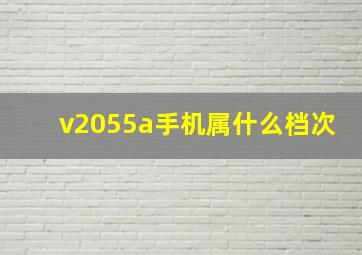 v2055a手机属什么档次